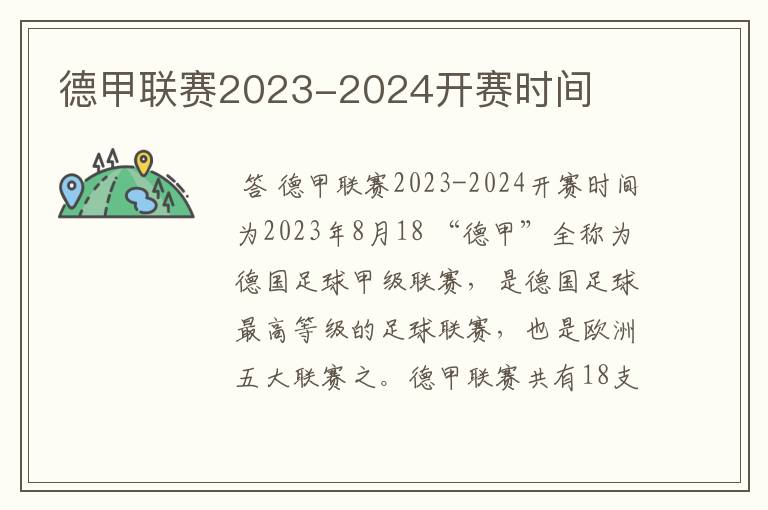 德甲联赛2023-2024开赛时间

答 德甲联赛2023-2024开赛时间为2023年8月18 “德甲”全称为德国足球甲级联赛，是德国足球最高等级的足球联赛，也是欧洲五大联赛之。德甲联赛共有18支